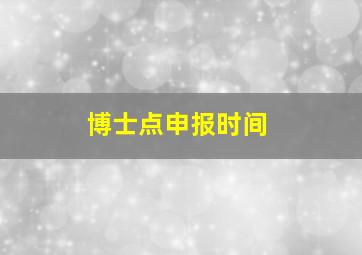 博士点申报时间